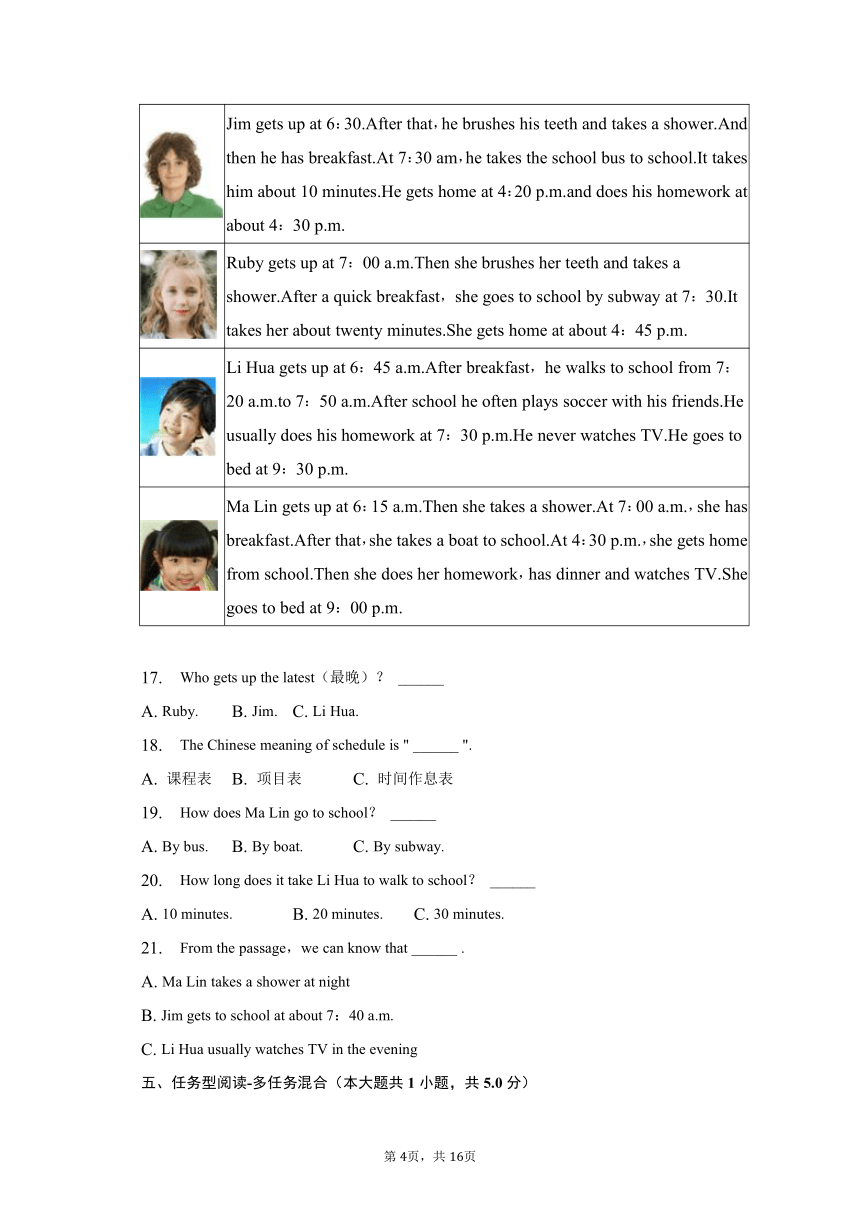 |  | Jim gets up at 6:30.After that，he brushes his teeth and takes a shower.And then he has breakfast.At 7:30 am，he takes the school bus to school.It takes him about 10 minutes.He gets home at 4:20 p.m.and does his homework at about 4：30 p.m. |
|---|---|
|  | Ruby gets up at 7：00 a.m.Then she brushes her teeth and takes a shower.After a quick breakfast，she goes to school by subway at 7：30.It takes her about twenty minutes.She gets home at about 4：45 p.m. |
|  | Li Hua gets up at 6：45 a.m.After breakfast，he walks to school from 7：20 a.m.to 7：50 a.m.After school he often plays soccer with his friends.He usually does his homework at 7：30 p.m.He never watches TV.He goes to bed at 9：30 p.m. |
|  | Ma Lin gets up at 6：15 a.m.Then she takes a shower.At 7：00 a.m.，she has breakfast.After that，she takes a boat to school.At 4:30 p.m.，she gets home from school.Then she does her homework，has dinner and watches TV.She goes to bed at 9：00 p.m. |

17. Who gets up the latest（最晚）？ ______

A. Ruby. B. Jim. C. Li Hua.

18. The Chinese meaning of schedule is " ______ ".

A. 课程表 B. 项目表 C. 时间作息表

19. How does Ma Lin go to school？ ______

A. By bus. B. By boat. C. By subway.

20. How long does it take Li Hua to walk to school？ ______

A. 10 minutes. B. 20 minutes. C. 30 minutes.

21. From the passage，we can know that ______ .

A. Ma Lin takes a shower at night

B. Jim gets to school at about 7：40 a.m.

C. Li Hua usually watches TV in the evening

五、任务型阅读-多任务混合（本大题共 1 小题，共 5.0 分）

第 4页，共 16页